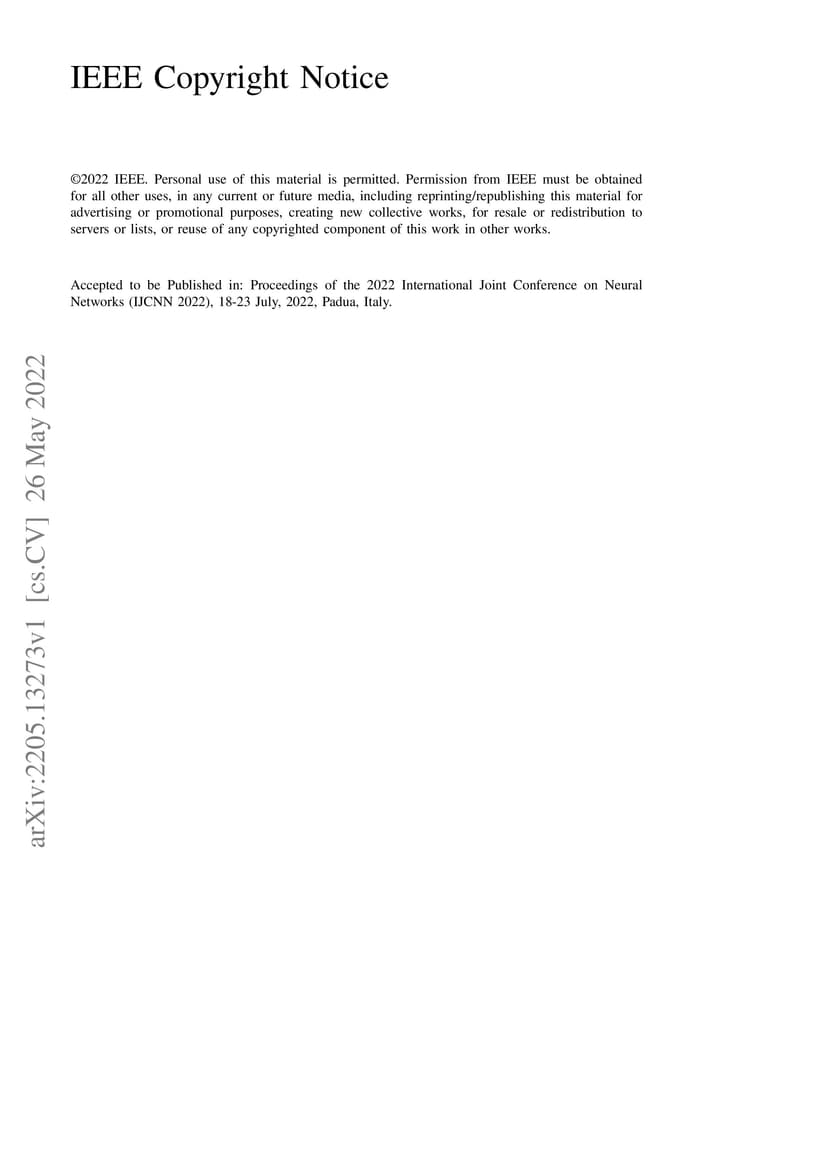 IEEE Copyright Notice

©2022 IEEE. Personal use of this material is permitted. Permission from IEEE must be obtained for all other uses, in any current or future media, including reprinting/republishing this material for advertising or promotional purposes, creating new collective works, for resale or redistribution to servers or lists, or reuse of any copyrighted component of this work in other works.

Accepted to be Published in: Proceedings of the 2022 International Joint Conference on Neural Networks (IJCNN 2022), 18-23 July, 2022, Padua, Italy.

arXiv:2205.13273v1 [cs.CV] 26 May 2022